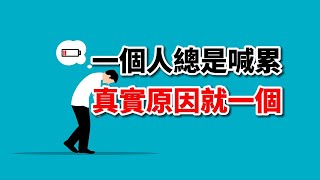 一個人總是喊累
真實原因就一個